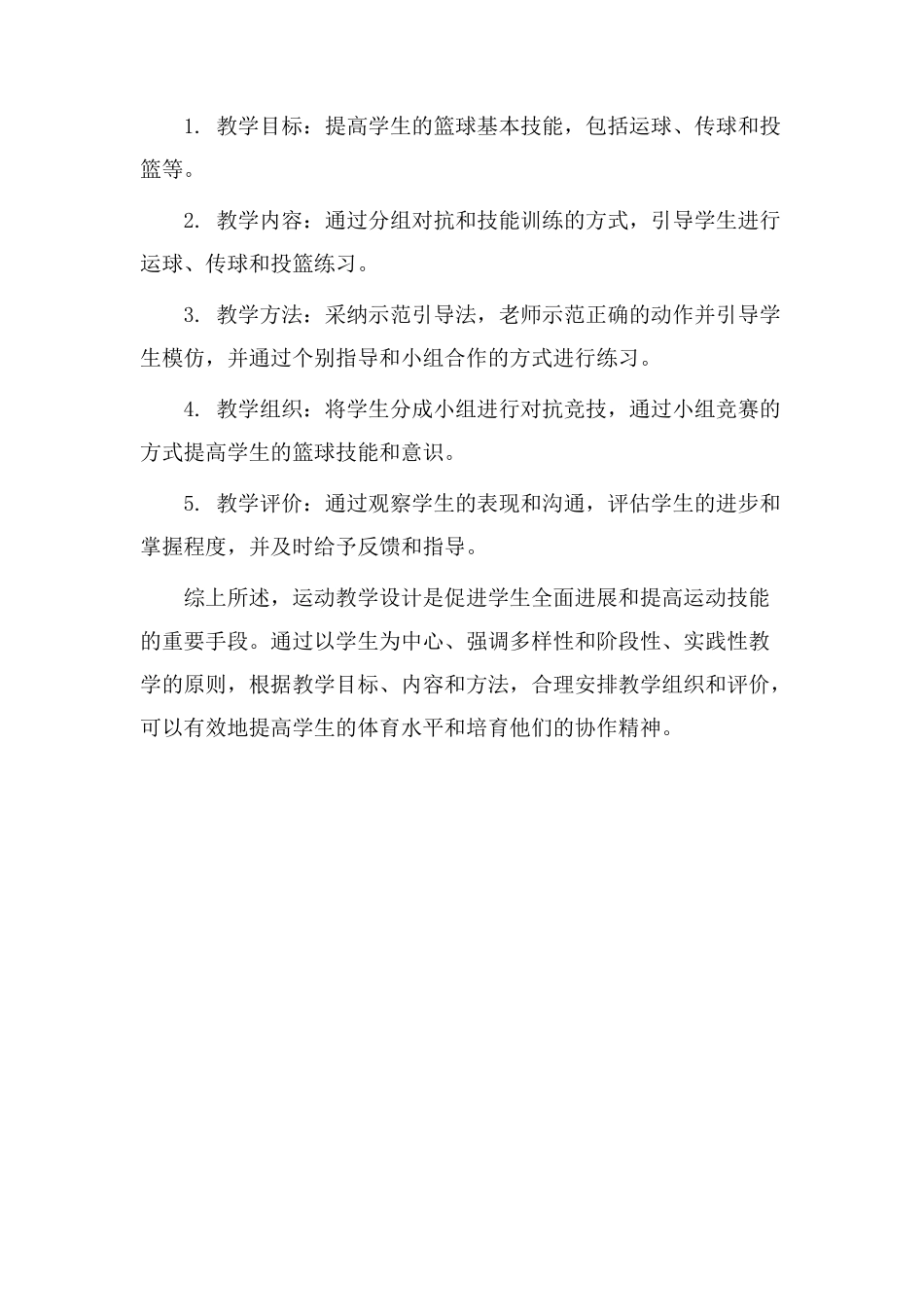 1. 教学目标：提高学生的篮球基本技能，包括运球、传球和投篮等。

2. 教学内容：通过分组对抗和技能训练的方式，引导学生进行运球、传球和投篮练习。

3. 教学方法：采纳示范引导法，老师示范正确的动作并引导学生模仿，并通过个别指导和小组合作的方式进行练习。

4. 教学组织：将学生分成小组进行对抗竞技，通过小组竞赛的方式提高学生的篮球技能和意识。

5. 教学评价：通过观察学生的表现和沟通，评估学生的进步和掌握程度，并及时给予反馈和指导。

综上所述，运动教学设计是促进学生全面进展和提高运动技能的重要手段。通过以学生为中心、强调多样性和阶段性、实践性教学的原则，根据教学目标、内容和方法，合理安排教学组织和评价，可以有效地提高学生的体育水平和培育他们的协作精神。